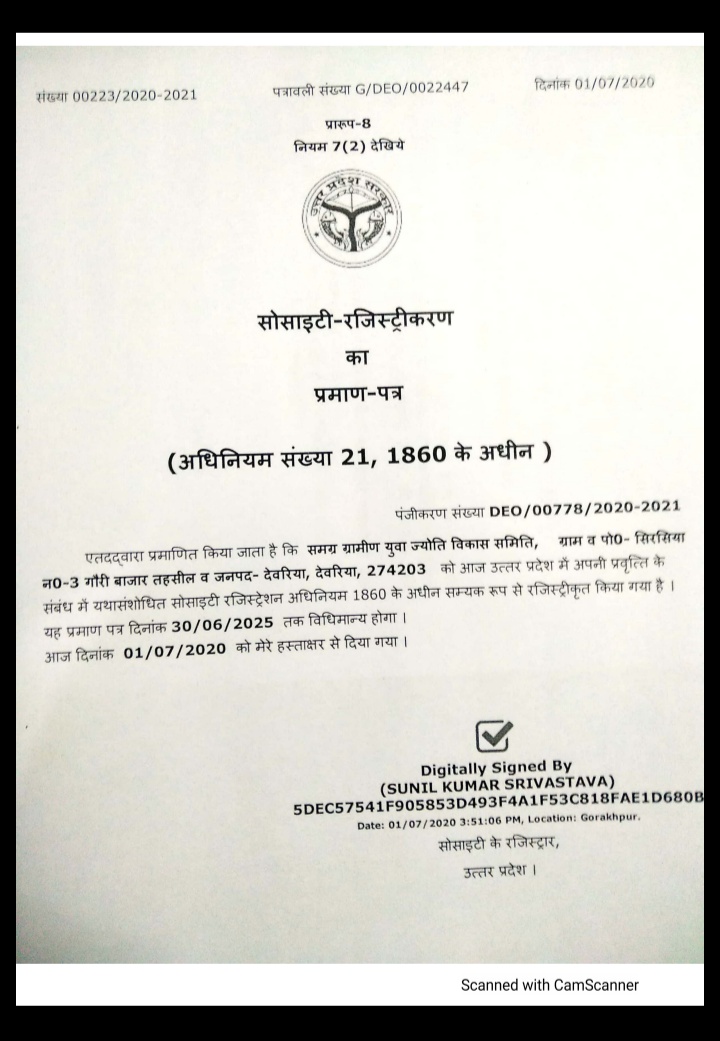 संख्या 00223/2020-2021

पत्रावली संख्या G/DEO/0022447

दिनांक 01/07/2020

प्रारूप-8
नियम 7(2) देखिये

उत्तर प्रदेश सरकार

सोसाइटी-रजिस्ट्रीकरण
का
प्रमाण-पत्र

(अधिनियम संख्या 21, 1860 के अधीन )

पंजीकरण संख्या DEO/00778/2020-2021

एतदद्वारा प्रमाणित किया जाता है कि समग्र ग्रामीण युवा ज्योति विकास समिति, ग्राम व पो0- सिरसिया न0-3 गौरी बाजार तहसील व जनपद- देवरिया, देवरिया, 274203 को आज उत्तर प्रदेश में अपनी प्रवृत्ति के संबंध में यथासंशोधित सोसाइटी रजिस्ट्रेशन अधिनियम 1860 के अधीन सम्यक रूप से रजिस्ट्रीकृत किया गया है ।
यह प्रमाण पत्र दिनांक 30/06/2025 तक विधिमान्य होगा ।
आज दिनांक 01/07/2020 को मेरे हस्ताक्षर से दिया गया ।

Digitally Signed By
(SUNIL KUMAR SRIVASTAVA)
5DEC57541F905853D493F4A1F53C818FAE1D680B
Date: 01/07/2020 3:51:06 PM, Location: Gorakhpur.
सोसाइटी के रजिस्ट्रार,
उत्तर प्रदेश ।

Scanned with CamScanner